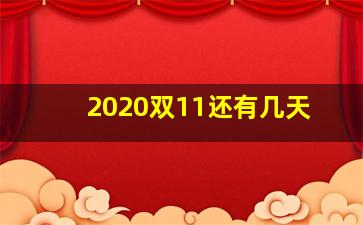 2020双11还有几天